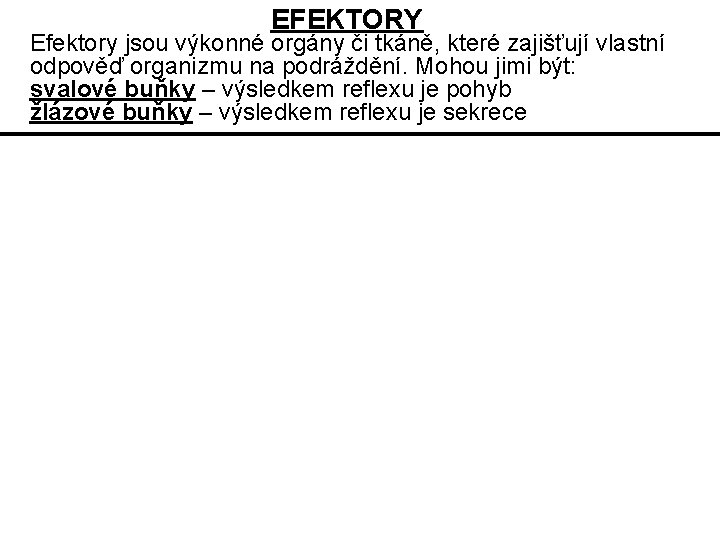 EFEKTORY

Efektory jsou výkonné orgány či tkáně, které zajišťují vlastní odpověď organizmu na podráždění. Mohou jimi být:

svalové buňky – výsledkem reflexu je pohyb
žlázové buňky – výsledkem reflexu je sekrece